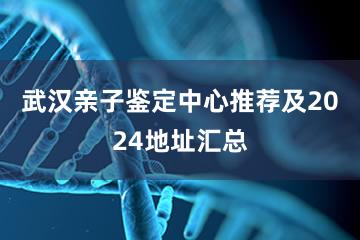 武汉亲子鉴定中心推荐及2024地址汇总